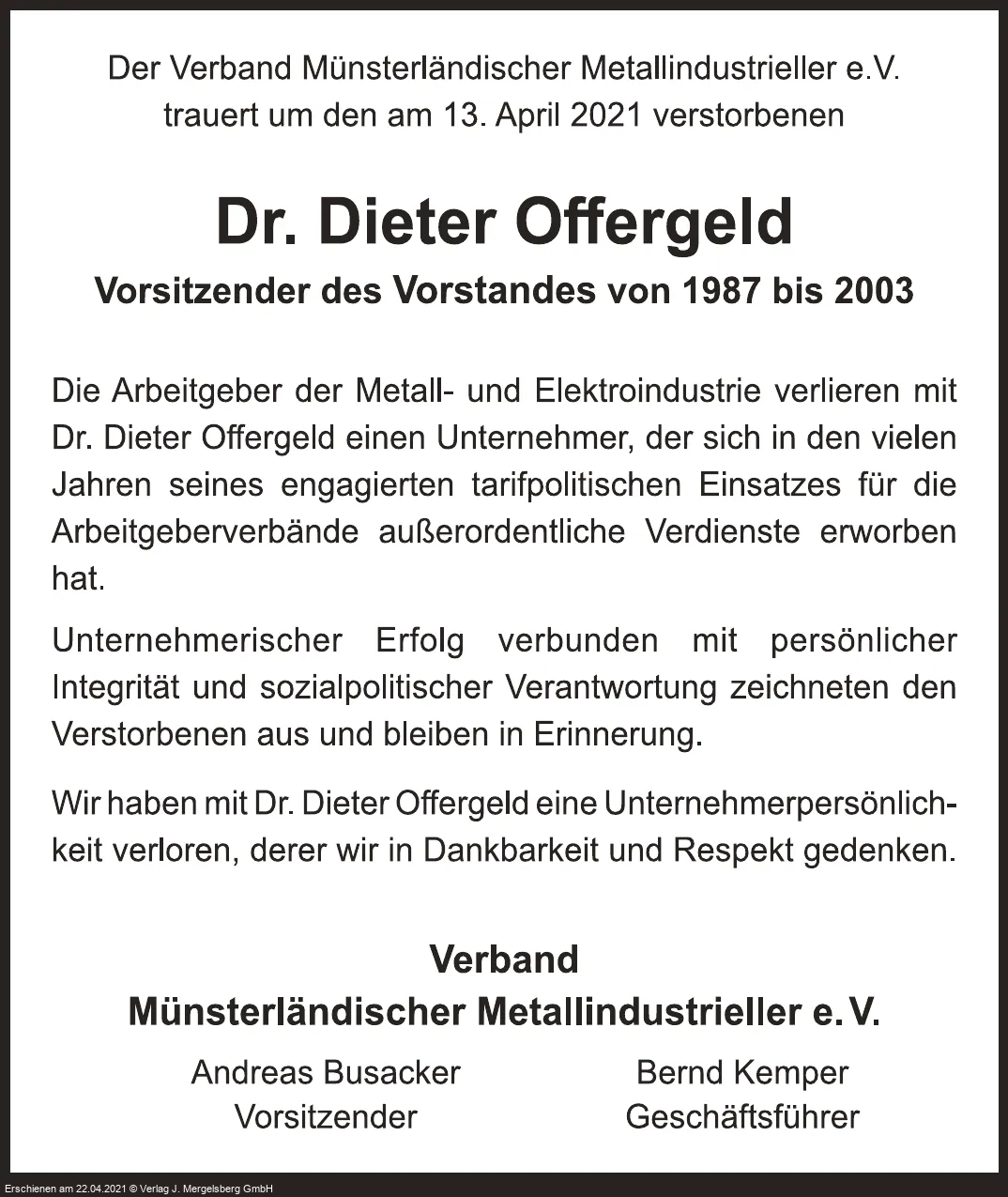 Der Verband Münsterländischer Metallindustrieller e.V. trauert um den am 13. April 2021 verstorbenen

Dr. Dieter Offergeld

Vorsitzender des Vorstandes von 1987 bis 2003

Die Arbeitgeber der Metall- und Elektroindustrie verlieren mit Dr. Dieter Offergeld einen Unternehmer, der sich in den vielen Jahren seines engagierten tarifpolitischen Einsatzes für die Arbeitgeberverbände außerordentliche Verdienste erworben hat.

Unternehmerischer Erfolg verbunden mit persönlicher Integrität und sozialpolitischer Verantwortung zeichneten den Verstorbenen aus und bleiben in Erinnerung.

Wir haben mit Dr. Dieter Offergeld eine Unternehmerpersönlichkeit verloren, derer wir in Dankbarkeit und Respekt gedenken.

Verband
Münsterländischer Metallindustrieller e. V.

Andreas Busacker
Vorsitzender

Bernd Kemper
Geschäftsführer

Erschienen am 22.04.2021 © Verlag J. Mergelsberg GmbH